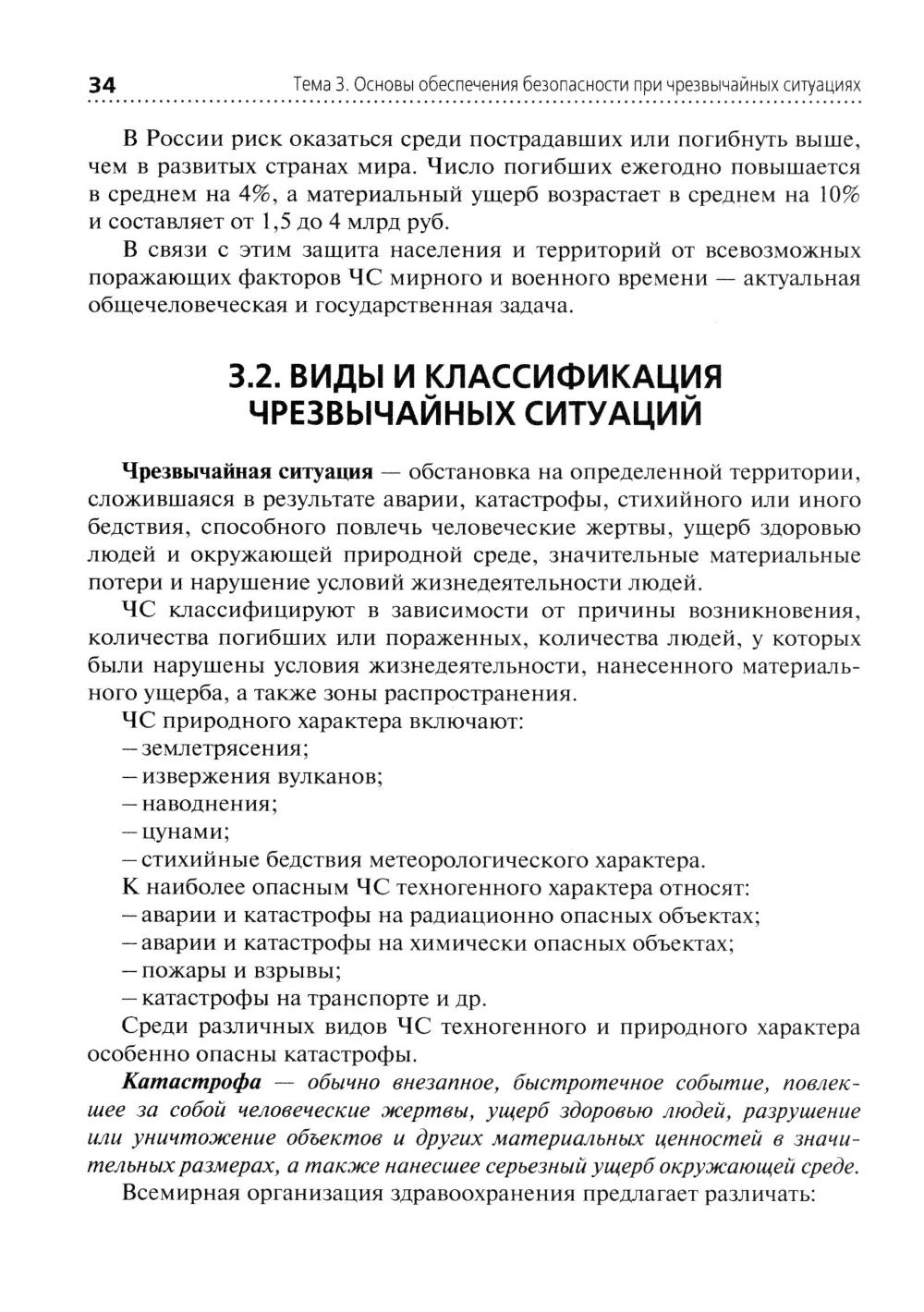 34 Тема 3. Основы обеспечения безопасности при чрезвычайных ситуациях

В России риск оказаться среди пострадавших или погибнуть выше, чем в развитых странах мира. Число погибших ежегодно повышается в среднем на 4%, а материальный ущерб возрастает в среднем на 10% и составляет от 1,5 до 4 млрд руб.

В связи с этим защита населения и территорий от всевозможных поражающих факторов ЧС мирного и военного времени — актуальная общечеловеческая и государственная задача.

3.2. ВИДЫ И КЛАССИФИКАЦИЯ ЧРЕЗВЫЧАЙНЫХ СИТУАЦИЙ

Чрезвычайная ситуация — обстановка на определенной территории, сложившаяся в результате аварии, катастрофы, стихийного или иного бедствия, способного повлечь человеческие жертвы, ущерб здоровью людей и окружающей природной среде, значительные материальные потери и нарушение условий жизнедеятельности людей.

ЧС классифицируют в зависимости от причины возникновения, количества погибших или пораженных, количества людей, у которых были нарушены условия жизнедеятельности, нанесенного материального ущерба, а также зоны распространения.

ЧС природного характера включают:
– землетрясения;
– извержения вулканов;
– наводнения;
– цунами;
– стихийные бедствия метеорологического характера.

К наиболее опасным ЧС техногенного характера относят:
– аварии и катастрофы на радиационно опасных объектах;
– аварии и катастрофы на химически опасных объектах;
– пожары и взрывы;
– катастрофы на транспорте и др.

Среди различных видов ЧС техногенного и природного характера особенно опасны катастрофы.

Катастрофа — обычно внезапное, быстротечное событие, повлекшее за собой человеческие жертвы, ущерб здоровью людей, разрушение или уничтожение объектов и других материальных ценностей в значительных размерах, а также нанесшее серьезный ущерб окружающей среде.

Всемирная организация здравоохранения предлагает различать: